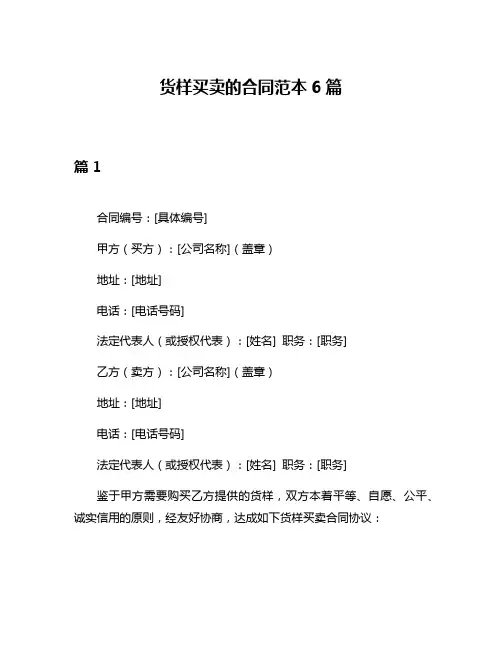 货样买卖的合同范本 6 篇

篇 1

合同编号：[具体编号]

甲方（买方）：[公司名称]（盖章）

地址：[地址]

电话：[电话号码]

法定代表人（或授权代表）：[姓名] 职务：[职务]

乙方（卖方）：[公司名称]（盖章）

地址：[地址]

电话：[电话号码]

法定代表人（或授权代表）：[姓名] 职务：[职务]

鉴于甲方需要购买乙方提供的货样，双方本着平等、自愿、公平、诚实信用的原则，经友好协商，达成如下货样买卖合同协议：